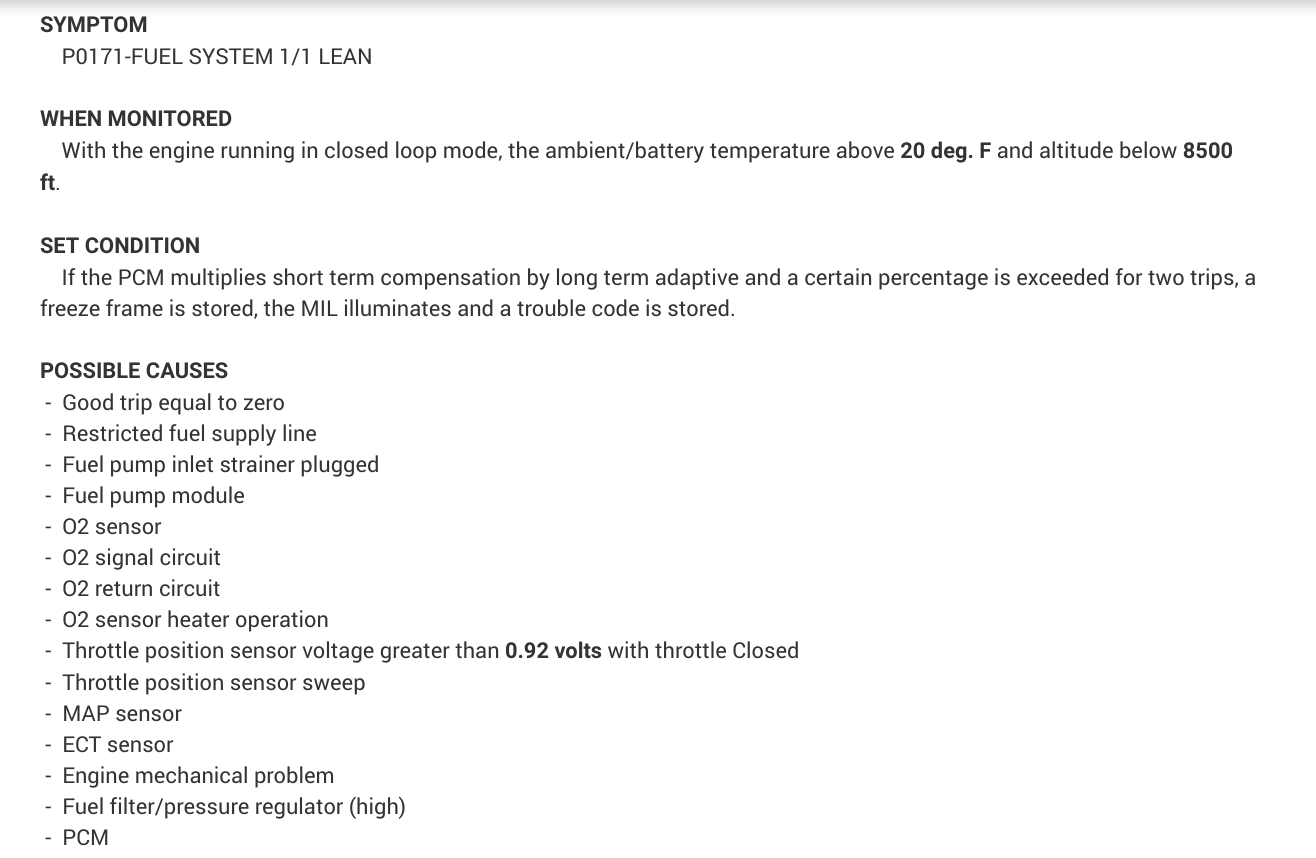 SYMPTOM
P0171-FUEL SYSTEM 1/1 LEAN

WHEN MONITORED
With the engine running in closed loop mode, the ambient/battery temperature above 20 deg. F and altitude below 8500 ft.

SET CONDITION
If the PCM multiplies short term compensation by long term adaptive and a certain percentage is exceeded for two trips, a freeze frame is stored, the MIL illuminates and a trouble code is stored.

POSSIBLE CAUSES
- Good trip equal to zero
- Restricted fuel supply line
- Fuel pump inlet strainer plugged
- Fuel pump module
- O2 sensor
- O2 signal circuit
- O2 return circuit
- O2 sensor heater operation
- Throttle position sensor voltage greater than 0.92 volts with throttle Closed
- Throttle position sensor sweep
- MAP sensor
- ECT sensor
- Engine mechanical problem
- Fuel filter/pressure regulator (high)
- PCM